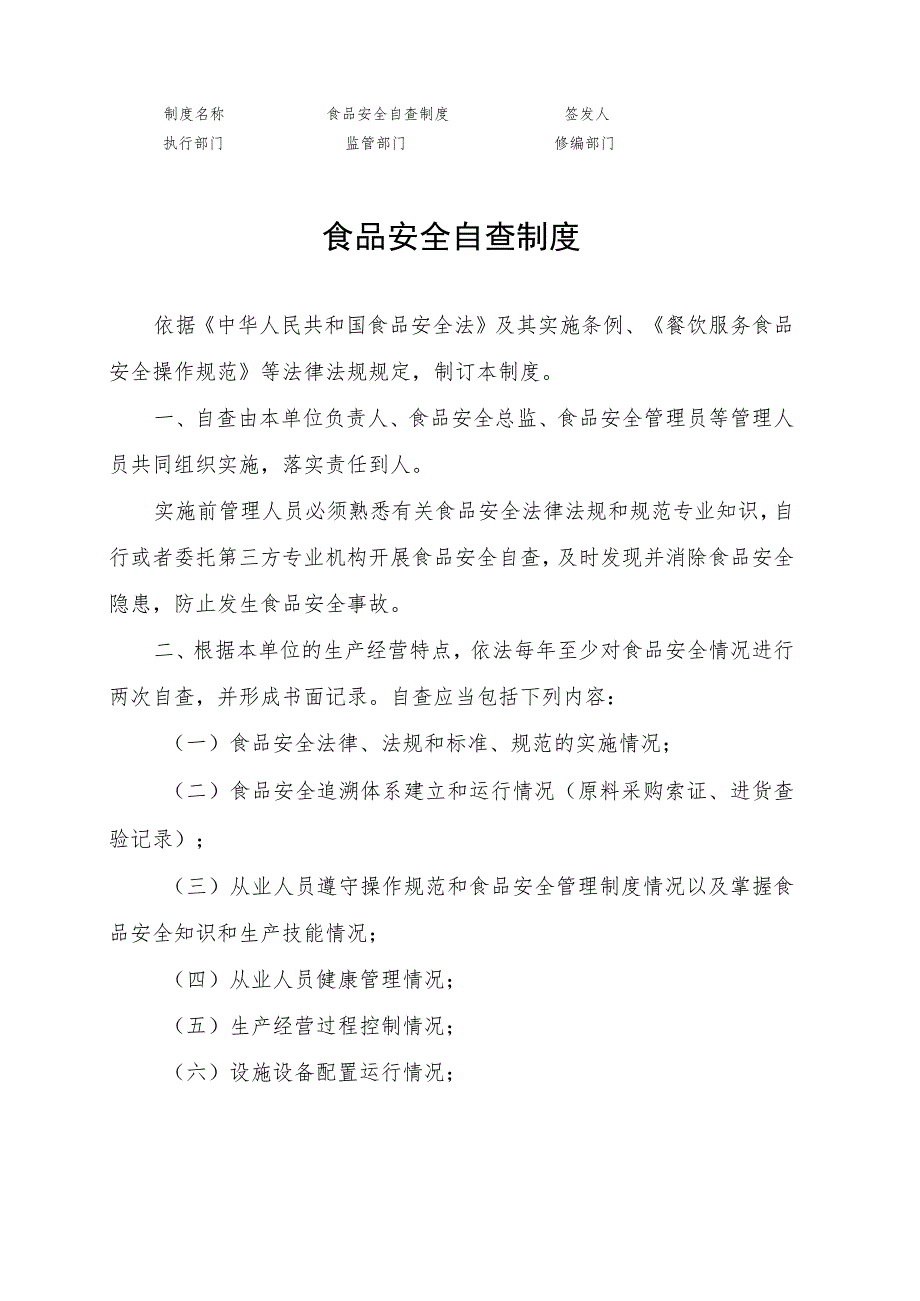 | 制度名称 | 食品安全自查制度 | 签发人 |
|---|---|---|
| 执行部门 | 监管部门 | 修编部门 |

食品安全自查制度

依据《中华人民共和国食品安全法》及其实施条例、《餐饮服务食品安全操作规范》等法律法规规定，制订本制度。

一、自查由本单位负责人、食品安全总监、食品安全管理员等管理人员共同组织实施，落实责任到人。

实施前管理人员必须熟悉有关食品安全法律法规和规范专业知识，自行或者委托第三方专业机构开展食品安全自查，及时发现并消除食品安全隐患，防止发生食品安全事故。

二、根据本单位的生产经营特点，依法每年至少对食品安全情况进行两次自查，并形成书面记录。自查应当包括下列内容：

（一）食品安全法律、法规和标准、规范的实施情况；

（二）食品安全追溯体系建立和运行情况（原料采购索证、进货查验记录）；

（三）从业人员遵守操作规范和食品安全管理制度情况以及掌握食品安全知识和生产技能情况；

（四）从业人员健康管理情况；

（五）生产经营过程控制情况；

（六）设施设备配置运行情况；